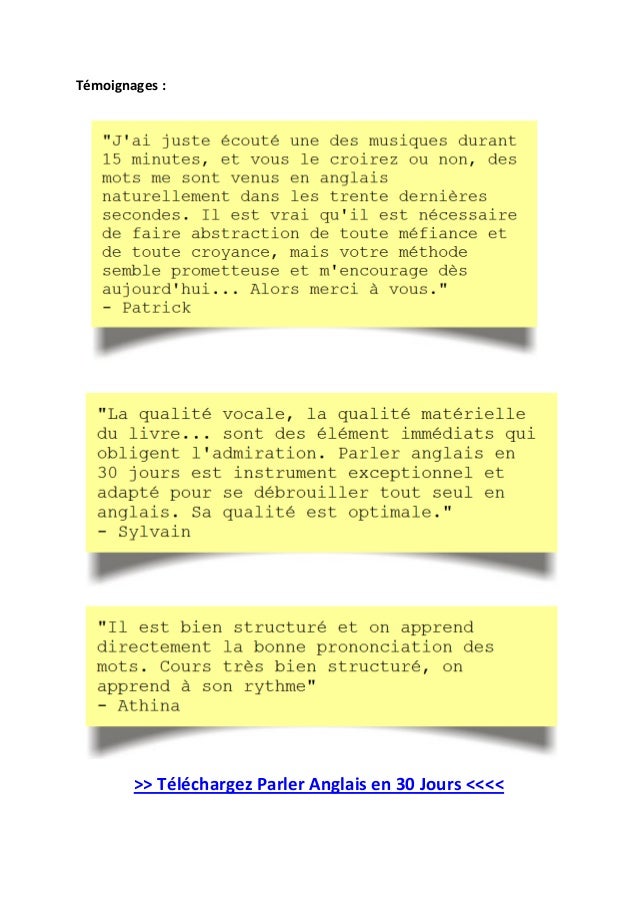 Témoignages :

"J'ai juste écouté une des musiques durant 15 minutes, et vous le croirez ou non, des mots me sont venus en anglais naturellement dans les trente dernières secondes. Il est vrai qu'il est nécessaire de faire abstraction de toute méfiance et de toute croyance, mais votre méthode semble prometteuse et m'encourage dès aujourd'hui... Alors merci à vous."
- Patrick

"La qualité vocale, la qualité matérielle du livre... sont des élément immédiats qui obligent l'admiration. Parler anglais en 30 jours est instrument exceptionnel et adapté pour se débrouiller tout seul en anglais. Sa qualité est optimale."
- Sylvain

"Il est bien structuré et on apprend directement la bonne prononciation des mots. Cours très bien structuré, on apprend à son rythme"
- Athina

>> Téléchargez Parler Anglais en 30 Jours <<<<